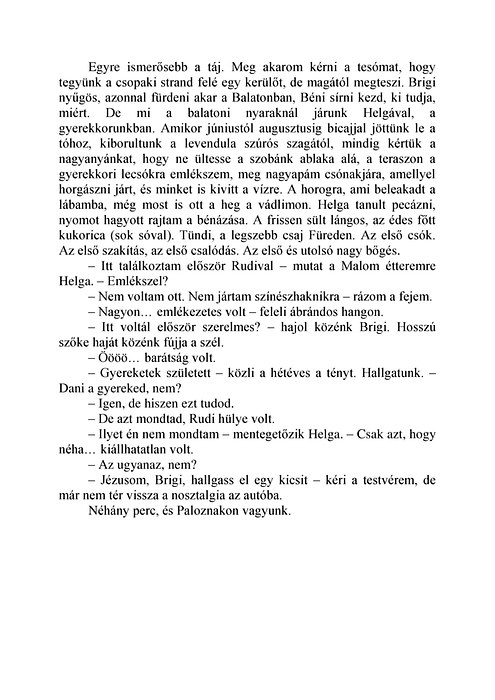 Egyre ismerősebb a táj. Meg akarom kérni a tesómat, hogy tegyünk a csopaki strand felé egy kerülőt, de magától megteszi. Brigi nyűgös, azonnal fürdeni akar a Balatonban, Béni sírni kezd, ki tudja, miért. De mi a balatoni nyaraknál járunk Helgával, a gyerekkorunkban. Amikor júniustól augusztusig bicajjal jöttünk le a tóhoz, kiborultunk a levendula szúrós szagától, mindig kértük a nagyanyánkat, hogy ne ültesse a szobánk ablaka alá, a teraszon a gyerekkori lecsókra emlékszem, meg nagyapám csónakjára, amellyel horgászni járt, és minket is kivitt a vízre. A horogra, ami beleakadt a lábamba, még most is ott a heg a vádlimon. Helga tanult pecázni, nyomot hagyott rajtam a bénázása. A frissen sült lángos, az édes főtt kukorica (sok sóval). Tündi, a legszebb csaj Füreden. Az első csók. Az első szakítás, az első csalódás. Az első és utolsó nagy bőgés.

– Itt találkoztam először Rudival – mutat a Malom étteremre Helga. – Emlékszel?

– Nem voltam ott. Nem jártam színészhaknikra – rázom a fejem.

– Nagyon… emlékezetes volt – feleli ábrándos hangon.

– Itt voltál először szerelmes? – hajol közénk Brigi. Hosszú szőke haját közénk fújja a szél.

– Öööö… barátság volt.

– Gyereketek született – közli a hétéves a tényt. Hallgatunk. – Dani a gyereked, nem?

– Igen, de hiszen ezt tudod.

– De azt mondtad, Rudi hülye volt.

– Ilyet én nem mondtam – mentegetőzik Helga. – Csak azt, hogy néha… kiállhatatlan volt.

– Az ugyanaz, nem?

– Jézusom, Brigi, hallgass el egy kicsit – kéri a testvérem, de már nem tér vissza a nosztalgia az autóba.

Néhány perc, és Paloznakon vagyunk.